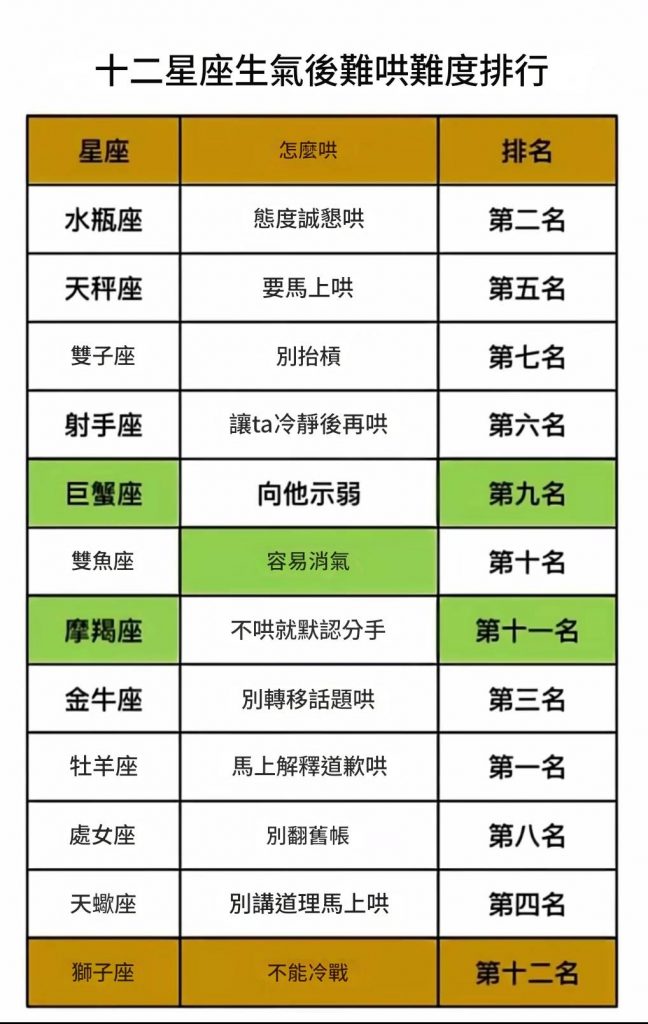 十二星座生氣後難哄難度排行

| 星座 | 怎麼哄 | 排名 |
|---|---|---|
| 水瓶座 | 態度誠懇哄 | 第二名 |
| 天秤座 | 要馬上哄 | 第五名 |
| 雙子座 | 別抬槓 | 第七名 |
| 射手座 | 讓ta冷靜後再哄 | 第六名 |
| 巨蟹座 | 向他示弱 | 第九名 |
| 雙魚座 | 容易消氣 | 第十名 |
| 摩羯座 | 不哄就默認分手 | 第十一名 |
| 金牛座 | 別轉移話題哄 | 第三名 |
| 牡羊座 | 馬上解釋道歉哄 | 第一名 |
| 處女座 | 別翻舊帳 | 第八名 |
| 天蠍座 | 別講道理馬上哄 | 第四名 |
| 獅子座 | 不能冷戰 | 第十二名 |